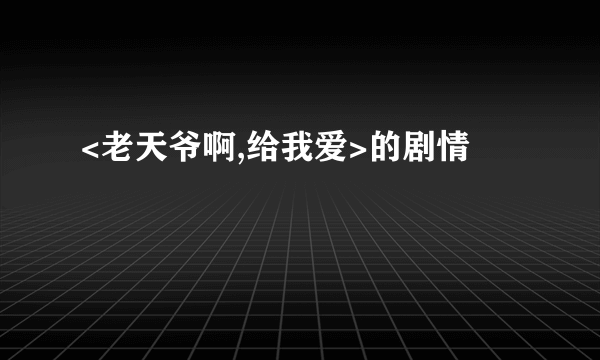 <老天爷啊,给我爱>的剧情